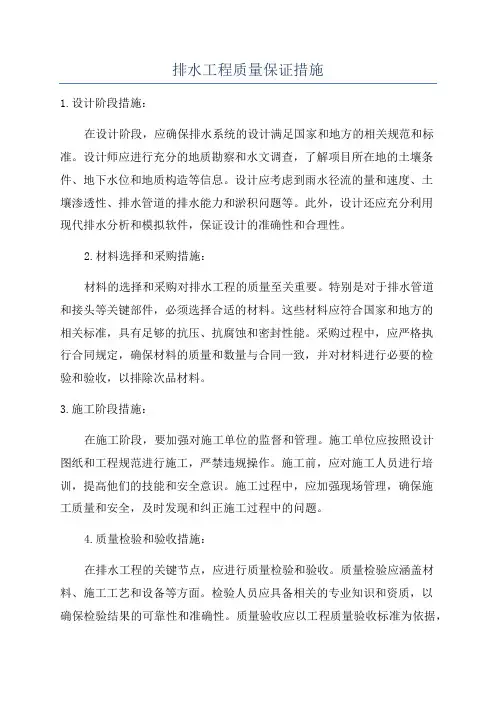 排水工程质量保证措施

1.设计阶段措施：

在设计阶段，应确保排水系统的设计满足国家和地方的相关规范和标准。设计师应进行充分的地质勘察和水文调查，了解项目所在地的土壤条件、地下水位和地质构造等信息。设计应考虑到雨水径流的量和速度、土壤渗透性、排水管道的排水能力和淤积问题等。此外，设计还应充分利用现代排水分析和模拟软件，保证设计的准确性和合理性。

2.材料选择和采购措施：

材料的选择和采购对排水工程的质量至关重要。特别是对于排水管道和接头等关键部件，必须选择合适的材料。这些材料应符合国家和地方的相关标准，具有足够的抗压、抗腐蚀和密封性能。采购过程中，应严格执行合同规定，确保材料的质量和数量与合同一致，并对材料进行必要的检验和验收，以排除次品材料。

3.施工阶段措施：

在施工阶段，要加强对施工单位的监督和管理。施工单位应按照设计图纸和工程规范进行施工，严禁违规操作。施工前，应对施工人员进行培训，提高他们的技能和安全意识。施工过程中，应加强现场管理，确保施工质量和安全，及时发现和纠正施工过程中的问题。

4.质量检验和验收措施：

在排水工程的关键节点，应进行质量检验和验收。质量检验应涵盖材料、施工工艺和设备等方面。检验人员应具备相关的专业知识和资质，以确保检验结果的可靠性和准确性。质量验收应以工程质量验收标准为依据，